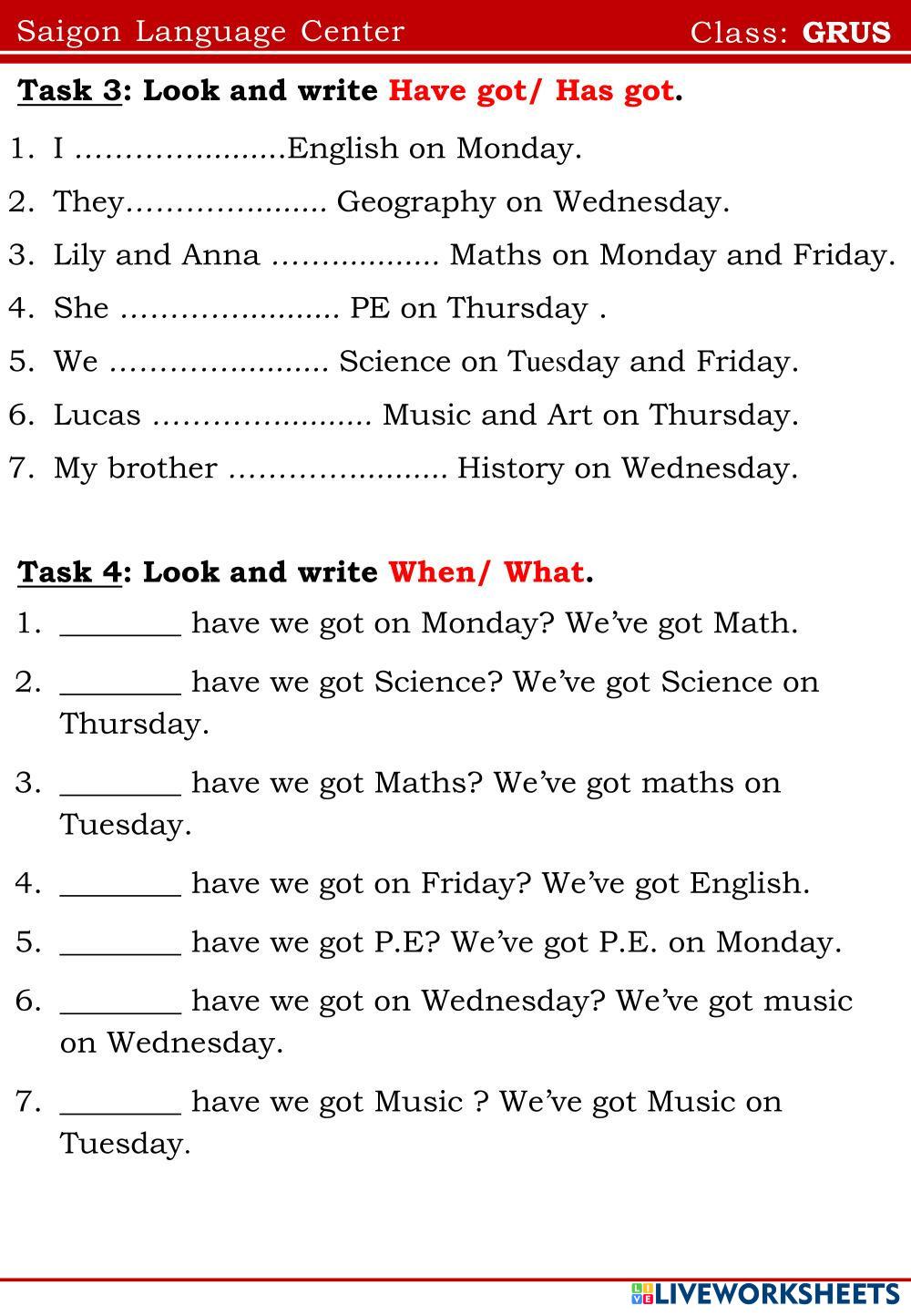 Saigon Language Center Class: GRUS

Task 3: Look and write Have got/ Has got.

1. I ………………….English on Monday.
2. They……………….. Geography on Wednesday.
3. Lily and Anna …………….. Maths on Monday and Friday.
4. She ………………….. PE on Thursday .
5. We ………………….. Science on Tuesday and Friday.
6. Lucas ………………….. Music and Art on Thursday.
7. My brother ………………….. History on Wednesday.

Task 4: Look and write When/ What.

1. ________ have we got on Monday? We've got Math.
2. ________ have we got Science? We've got Science on Thursday.
3. ________ have we got Maths? We've got maths on Tuesday.
4. ________ have we got on Friday? We've got English.
5. ________ have we got P.E? We've got P.E. on Monday.
6. ________ have we got on Wednesday? We've got music on Wednesday.
7. ________ have we got Music ? We've got Music on Tuesday.

LIVEWORKSHEETS